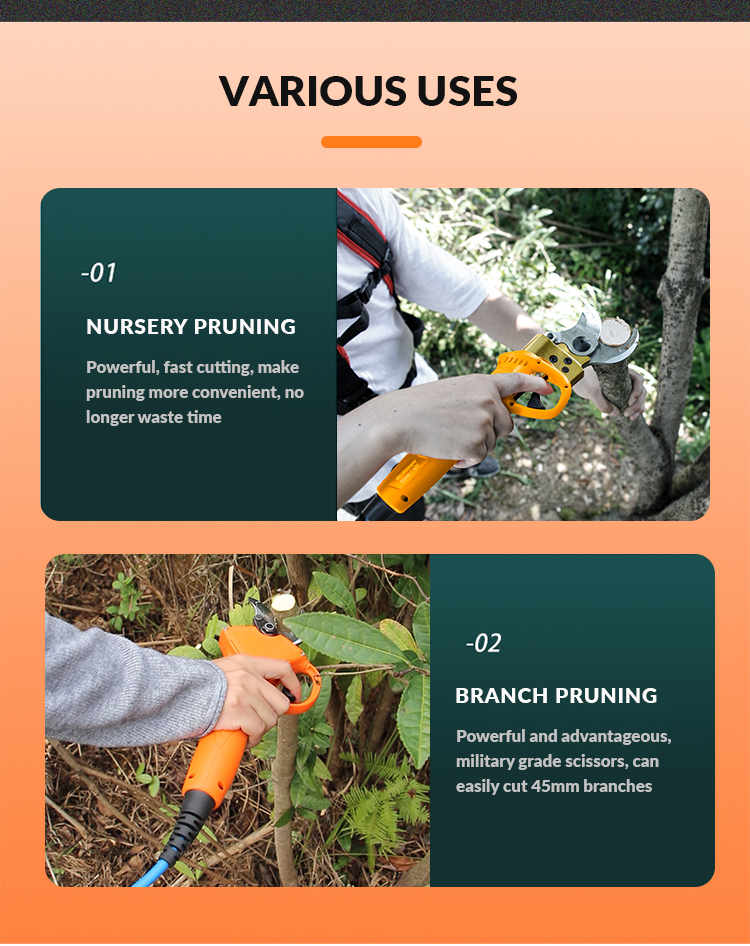 VARIOUS USES

-01

NURSERY PRUNING

Powerful, fast cutting, make pruning more convenient, no longer waste time

-02

BRANCH PRUNING

Powerful and advantageous, military grade scissors, can easily cut 45mm branches